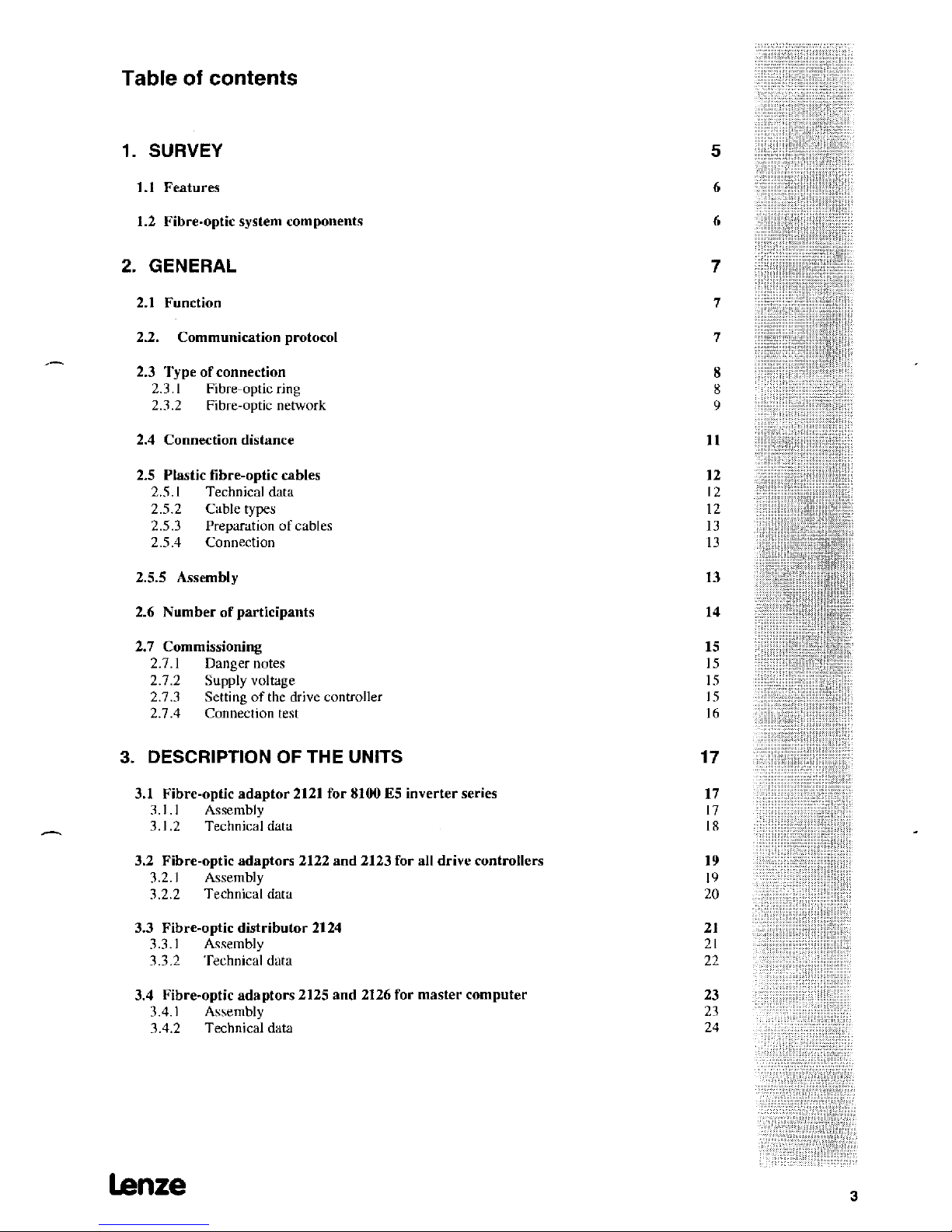 Table of contents

1. SURVEY 5

1.1 Features 6

1.2 Fibre-optic system components 6

2. GENERAL 7

2.1 Function 7

2.2. Communication protocol 7

2.3 Type of connection 8
2.3.1 Fibre-optic ring 8
2.3.2 Fibre-optic network 9

2.4 Connection distance 11

2.5 Plastic fibre-optic cables 12
2.5.1 Technical data 12
2.5.2 Cable types 12
2.5.3 Preparation of cables 13
2.5.4 Connection 13

2.5.5 Assembly 13

2.6 Number of participants 14

2.7 Commissioning 15
2.7.1 Danger notes 15
2.7.2 Supply voltage 15
2.7.3 Setting of the drive controller 15
2.7.4 Connection test 16

3. DESCRIPTION OF THE UNITS 17

3.1 Fibre-optic adaptor 2121 for 8100 E5 inverter series 17
3.1.1 Assembly 17
3.1.2 Technical data 18

3.2 Fibre-optic adaptors 2122 and 2123 for all drive controllers 19
3.2.1 Assembly 19
3.2.2 Technical data 20

3.3 Fibre-optic distributor 2124 21
3.3.1 Assembly 21
3.3.2 Technical data 22

3.4 Fibre-optic adaptors 2125 and 2126 for master computer 23
3.4.1 Assembly 23
3.4.2 Technical data 24

Lenze

3